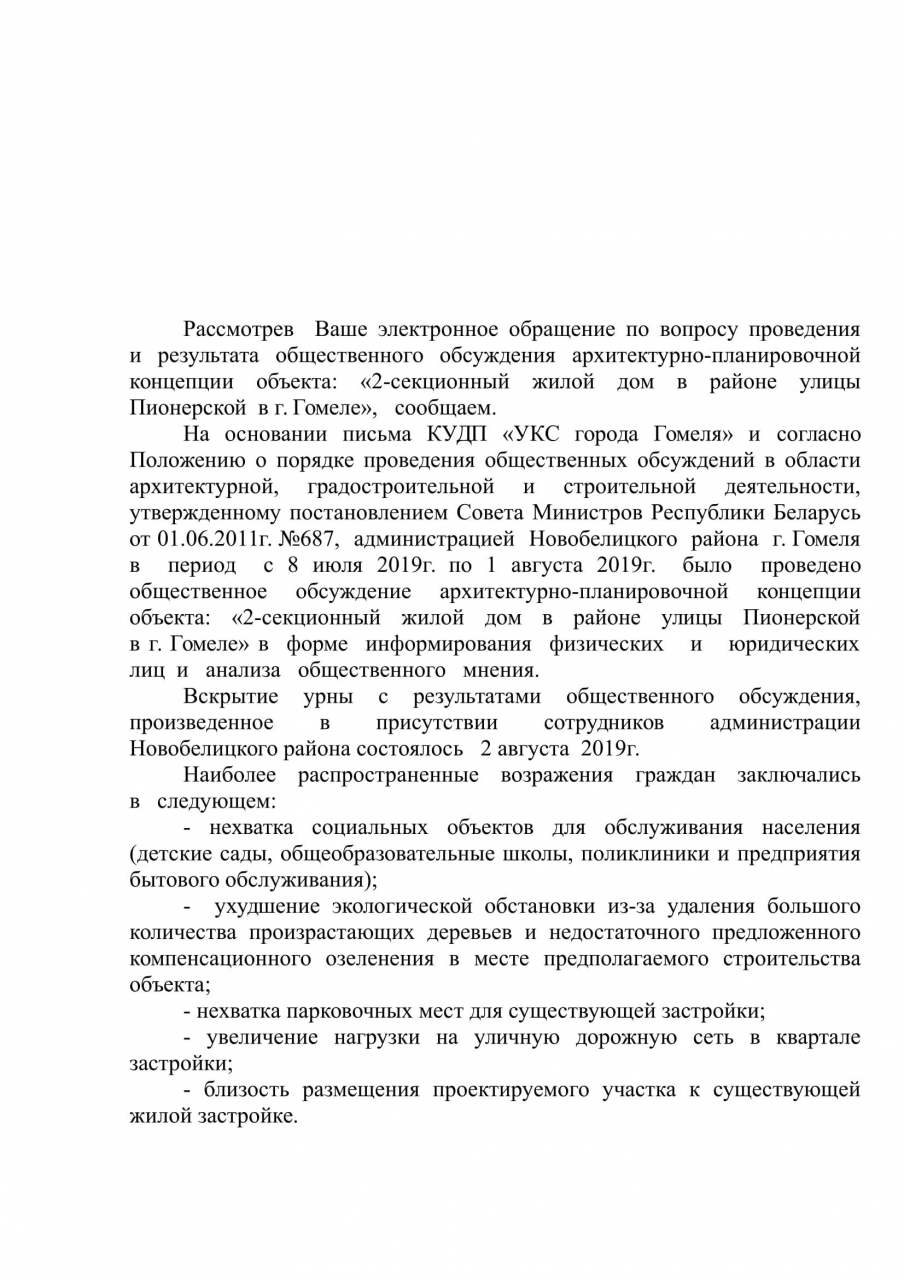 Рассмотрев Ваше электронное обращение по вопросу проведения и результата общественного обсуждения архитектурно-планировочной концепции объекта: «2-секционный жилой дом в районе улицы Пионерской в г. Гомеле», сообщаем.

На основании письма КУДП «УКС города Гомеля» и согласно Положению о порядке проведения общественных обсуждений в области архитектурной, градостроительной и строительной деятельности, утвержденному постановлением Совета Министров Республики Беларусь от 01.06.2011г. №687, администрацией Новобелицкого района г. Гомеля в период с 8 июля 2019г. по 1 августа 2019г. было проведено общественное обсуждение архитектурно-планировочной концепции объекта: «2-секционный жилой дом в районе улицы Пионерской в г. Гомеле» в форме информирования физических и юридических лиц и анализа общественного мнения.

Вскрытие урны с результатами общественного обсуждения, произведенное в присутствии сотрудников администрации Новобелицкого района состоялось 2 августа 2019г.

Наиболее распространенные возражения граждан заключались в следующем:

- нехватка социальных объектов для обслуживания населения (детские сады, общеобразовательные школы, поликлиники и предприятия бытового обслуживания);

- ухудшение экологической обстановки из-за удаления большого количества произрастающих деревьев и недостаточного предложенного компенсационного озеленения в месте предполагаемого строительства объекта;

- нехватка парковочных мест для существующей застройки;

- увеличение нагрузки на уличную дорожную сеть в квартале застройки;

- близость размещения проектируемого участка к существующей жилой застройке.